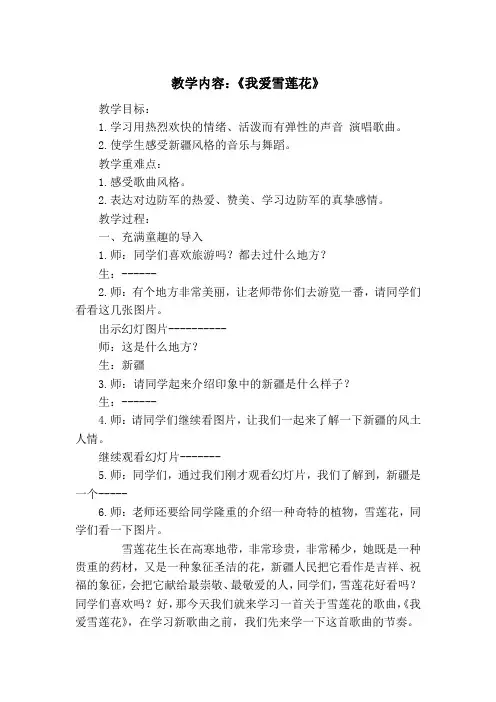 教学内容：《我爱雪莲花》

教学目标：

1.学习用热烈欢快的情绪、活泼而有弹性的声音 演唱歌曲。

2.使学生感受新疆风格的音乐与舞蹈。

教学重难点：

1.感受歌曲风格。

2.表达对边防军的热爱、赞美、学习边防军的真挚感情。

教学过程：

一、充满童趣的导入

1.师：同学们喜欢旅游吗？都去过什么地方？

生：------

2.师：有个地方非常美丽，让老师带你们去游览一番，请同学们看看这几张图片。

出示幻灯图片----------

师：这是什么地方？

生：新疆

3.师：请同学起来介绍印象中的新疆是什么样子？

生：------

4.师：请同学们继续看图片，让我们一起来了解一下新疆的风土人情。

继续观看幻灯片-------

5.师：同学们，通过我们刚才观看幻灯片，我们了解到，新疆是一个-----

6.师：老师还要给同学隆重的介绍一种奇特的植物，雪莲花，同学们看一下图片。

雪莲花生长在高寒地带，非常珍贵，非常稀少，她既是一种贵重的药材，又是一种象征圣洁的花，新疆人民把它看作是吉祥、祝福的象征，会把它献给最崇敬、最敬爱的人，同学们，雪莲花好看吗？同学们喜欢吗？好，那今天我们就来学习一首关于雪莲花的歌曲，《我爱雪莲花》，在学习新歌曲之前，我们先来学一下这首歌曲的节奏。